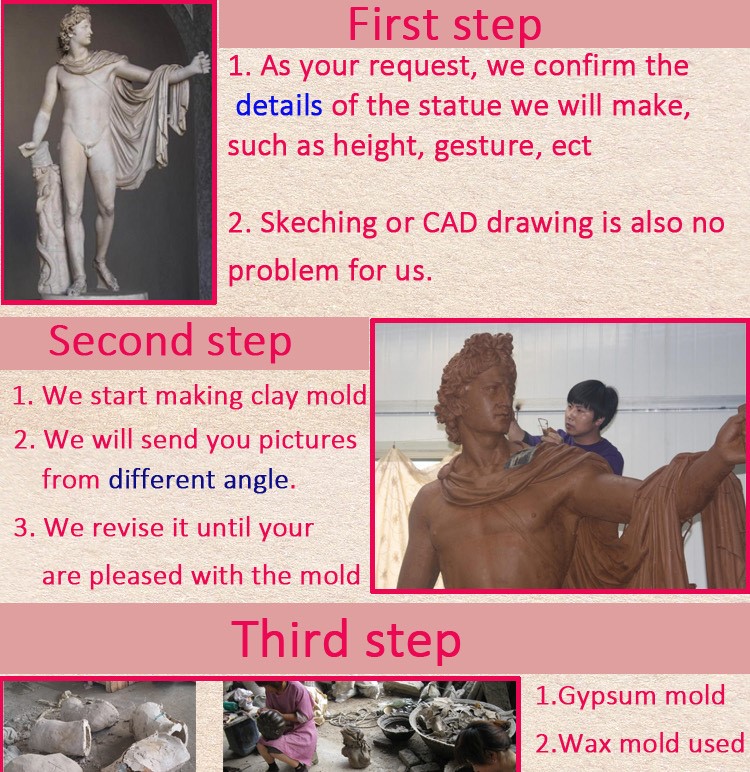 First step

1. As your request, we confirm the details of the statue we will make, such as height, gesture, ect

2. Skeching or CAD drawing is also no problem for us.

Second step

1. We start making clay mold
2. We will send you pictures from different angle.
3. We revise it until your are pleased with the mold

Third step

1.Gypsum mold
2.Wax mold used